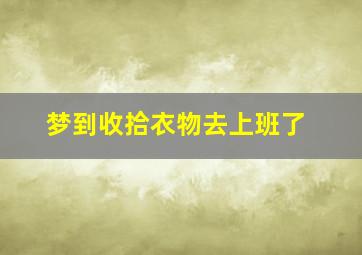 梦到收拾衣物去上班了